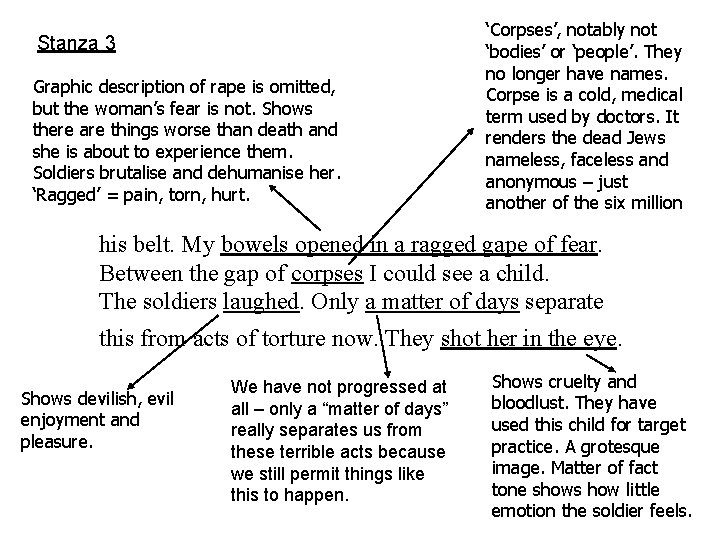 Stanza 3

Graphic description of rape is omitted, but the woman's fear is not. Shows there are things worse than death and she is about to experience them. Soldiers brutalise and dehumanise her. 'Ragged' = pain, torn, hurt.

'Corpses', notably not 'bodies' or 'people'. They no longer have names. Corpse is a cold, medical term used by doctors. It renders the dead Jews nameless, faceless and anonymous – just another of the six million

his belt. My bowels opened in a ragged gape of fear.
Between the gap of corpses I could see a child.
The soldiers laughed. Only a matter of days separate
this from acts of torture now. They shot her in the eye.

Shows devilish, evil enjoyment and pleasure.

We have not progressed at all – only a "matter of days" really separates us from these terrible acts because we still permit things like this to happen.

Shows cruelty and bloodlust. They have used this child for target practice. A grotesque image. Matter of fact tone shows how little emotion the soldier feels.